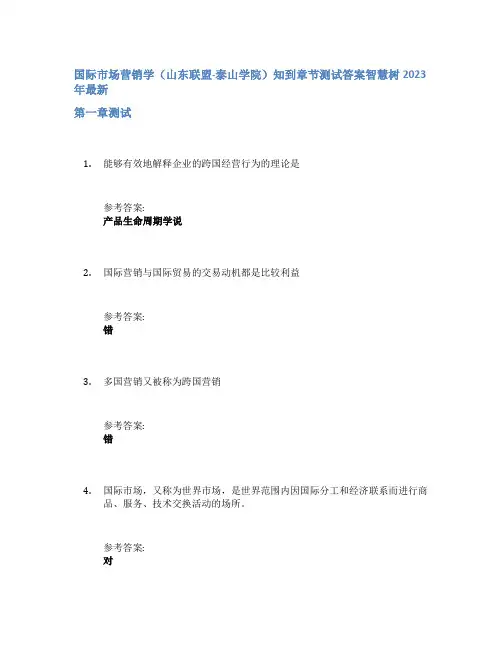 国际市场营销学（山东联盟-泰山学院）知到章节测试答案智慧树 2023 年最新

第一章测试

1. 能够有效地解释企业的跨国经营行为的理论是

参考答案:
产品生命周期学说

2. 国际营销与国际贸易的交易动机都是比较利益

参考答案:
错

3. 多国营销又被称为跨国营销

参考答案:
错

4. 国际市场，又称为世界市场，是世界范围内因国际分工和经济联系而进行商品、服务、技术交换活动的场所。

参考答案:
对